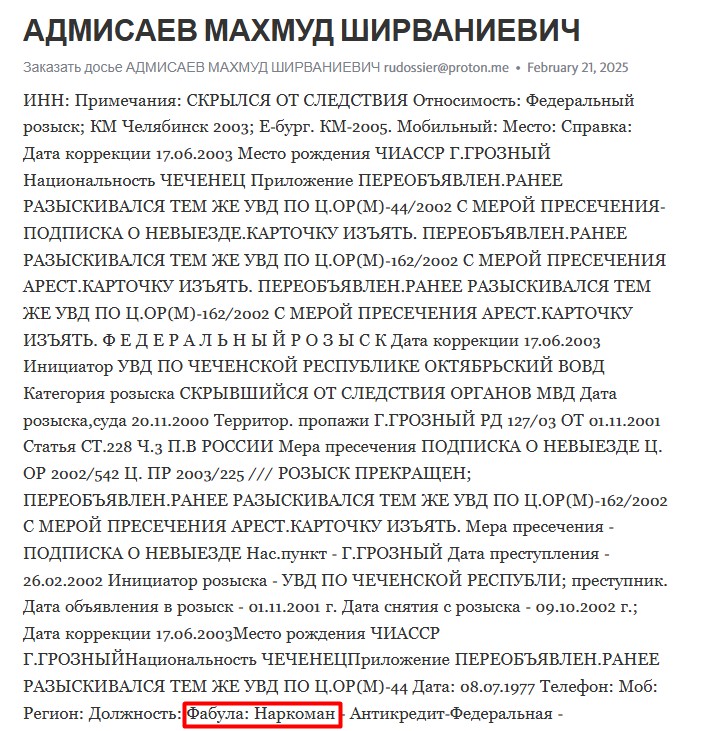 АДМИСАЕВ МАХМУД ШИРВАНИЕВИЧ

Заказать досье АДМИСАЕВ МАХМУД ШИРВАНИЕВИЧ rudossier@proton.me • February 21, 2025

ИНН: Примечания: СКРЫЛСЯ ОТ СЛЕДСТВИЯ Относимость: Федеральный розыск; КМ Челябинск 2003; Е-бург. КМ-2005. Мобильный: Место: Справка: Дата коррекции 17.06.2003 Место рождения ЧИАССР Г.ГРОЗНЫЙ Национальность ЧЕЧЕНЕЦ Приложение ПЕРЕОБЪЯВЛЕН.РАНЕЕ РАЗЫСКИВАЛСЯ ТЕМ ЖЕ УВД ПО Ц.ОР(М)-44/2002 С МЕРОЙ ПРЕСЕЧЕНИЯ-ПОДПИСКА О НЕВЫЕЗДЕ.КАРТОЧКУ ИЗЪЯТЬ. ПЕРЕОБЪЯВЛЕН.РАНЕЕ РАЗЫСКИВАЛСЯ ТЕМ ЖЕ УВД ПО Ц.ОР(М)-162/2002 С МЕРОЙ ПРЕСЕЧЕНИЯ АРЕСТ.КАРТОЧКУ ИЗЪЯТЬ. ПЕРЕОБЪЯВЛЕН.РАНЕЕ РАЗЫСКИВАЛСЯ ТЕМ ЖЕ УВД ПО Ц.ОР(М)-162/2002 С МЕРОЙ ПРЕСЕЧЕНИЯ АРЕСТ.КАРТОЧКУ ИЗЪЯТЬ. Ф Е Д Е Р А Л Ь Н Ы Й Р О З Ы С К Дата коррекции 17.06.2003 Инициатор УВД ПО ЧЕЧЕНСКОЙ РЕСПУБЛИКЕ ОКТЯБРЬСКИЙ ВОВД Категория розыска СКРЫВШИЙСЯ ОТ СЛЕДСТВИЯ ОРГАНОВ МВД Дата розыска,суда 20.11.2000 Территор. пропажи Г.ГРОЗНЫЙ РД 127/03 ОТ 01.11.2001 Статья СТ.228 Ч.3 П.В РОССИИ Мера пресечения ПОДПИСКА О НЕВЫЕЗДЕ Ц. ОР 2002/542 Ц. ПР 2003/225 /// РОЗЫСК ПРЕКРАЩЕН; ПЕРЕОБЪЯВЛЕН.РАНЕЕ РАЗЫСКИВАЛСЯ ТЕМ ЖЕ УВД ПО Ц.ОР(М)-162/2002 С МЕРОЙ ПРЕСЕЧЕНИЯ АРЕСТ.КАРТОЧКУ ИЗЪЯТЬ. Мера пресечения - ПОДПИСКА О НЕВЫЕЗДЕ Нас.пункт - Г.ГРОЗНЫЙ Дата преступления - 26.02.2002 Инициатор розыска - УВД ПО ЧЕЧЕНСКОЙ РЕСПУБЛИ; преступник. Дата объявления в розыск - 01.11.2001 г. Дата снятия с розыска - 09.10.2002 г.; Дата коррекции 17.06.2003Место рождения ЧИАССР Г.ГРОЗНЫЙНациональность ЧЕЧЕНЕЦПриложение ПЕРЕОБЪЯВЛЕН.РАНЕЕ РАЗЫСКИВАЛСЯ ТЕМ ЖЕ УВД ПО Ц.ОР(М)-44 Дата: 08.07.1977 Телефон: Моб: Регион: Должность: Фабула: Наркоман - Антикредит-Федеральная -